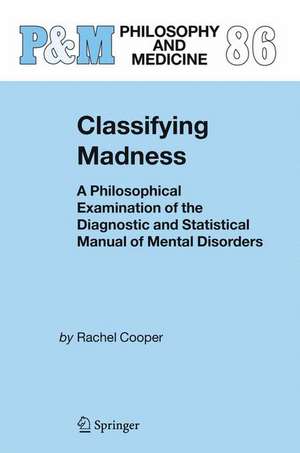 P&M PHILOSOPHY AND MEDICINE 86

Classifying Madness

A Philosophical Examination of the Diagnostic and Statistical Manual of Mental Disorders

by Rachel Cooper

Springer